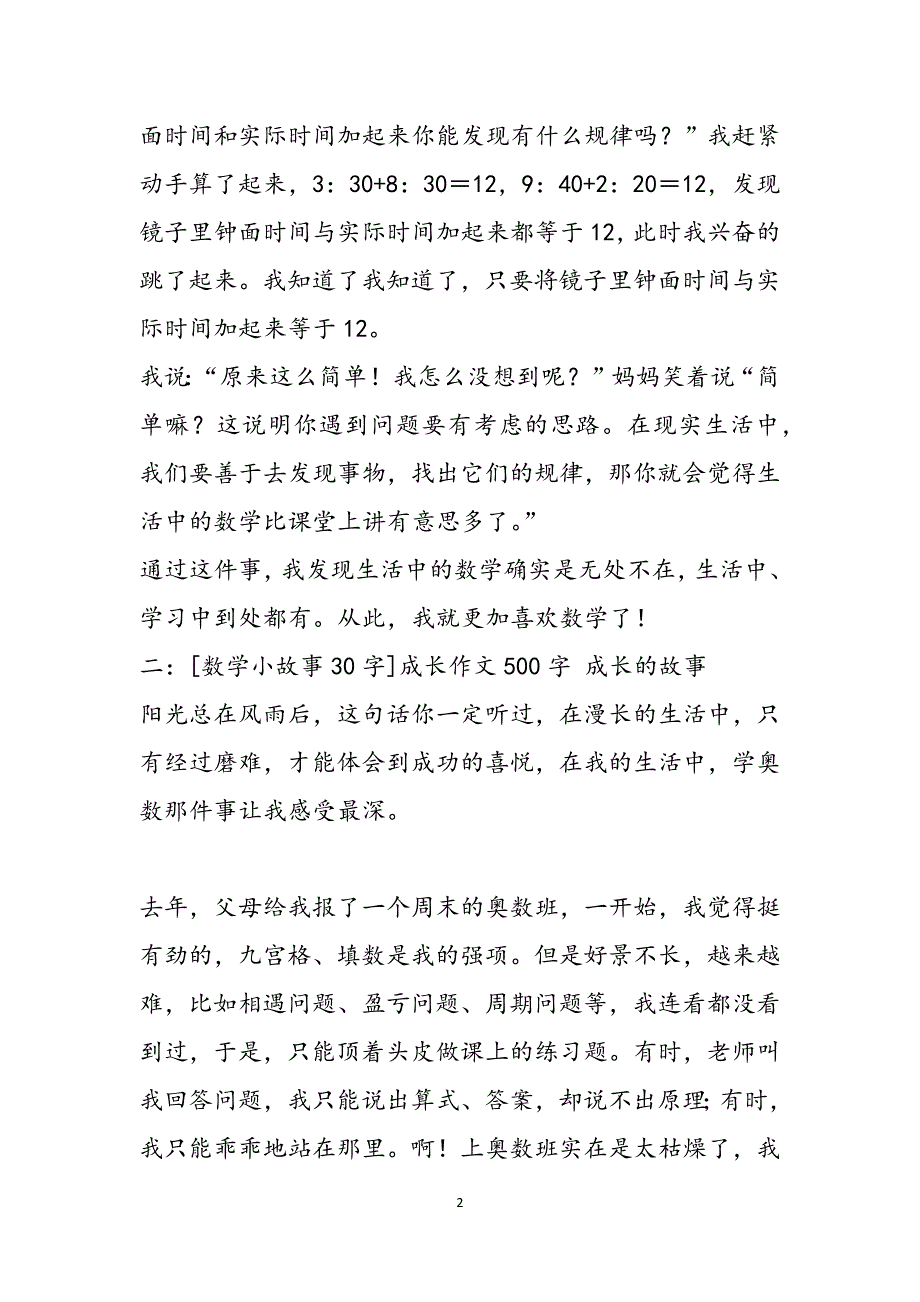 面时间和实际时间加起来你能发现有什么规律吗？”我赶紧动手算了起来，3：30+8：30＝12，9：40+2：20＝12，发现镜子里钟面时间与实际时间加起来都等于12，此时我兴奋的跳了起来。我知道了我知道了，只要将镜子里钟面时间与实际时间加起来等于12。

我说：“原来这么简单！我怎么没想到呢？”妈妈笑着说“简单嘛？这说明你遇到问题要有考虑的思路。在现实生活中，我们要善于去发现事物，找出它们的规律，那你就会觉得生活中的数学比课堂上讲有意思多了。”

通过这件事，我发现生活中的数学确实是无处不在，生活中、学习中到处都有。从此，我就更加喜欢数学了！

二：[数学小故事30字]成长作文500字 成长的故事

阳光总在风雨后，这句话你一定听过，在漫长的生活中，只有经过磨难，才能体会到成功的喜悦，在我的生活中，学奥数那件事让我感受最深。

去年，父母给我报了一个周末的奥数班，一开始，我觉得挺有劲的，九宫格、填数是我的强项。但是好景不长，越来越难，比如相遇问题、盈亏问题、周期问题等，我连看都没看到过，于是，只能顶着头皮做课上的练习题。有时，老师叫我回答问题，我只能说出算式、答案，却说不出原理；有时，我只能乖乖地站在那里。啊！上奥数班实在是太枯燥了，我

2